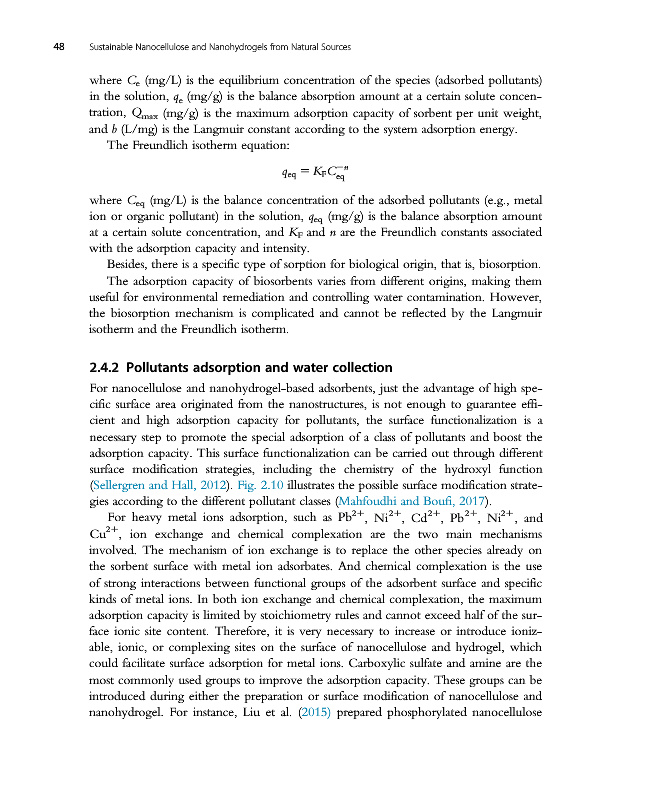 48 Sustainable Nanocellulose and Nanohydrogels from Natural Sources

where $C_e$ (mg/L) is the equilibrium concentration of the species (adsorbed pollutants) in the solution, $q_e$ (mg/g) is the balance absorption amount at a certain solute concentration, $Q_{max}$ (mg/g) is the maximum adsorption capacity of sorbent per unit weight, and $b$ (L/mg) is the Langmuir constant according to the system adsorption energy.

The Freundlich isotherm equation:

$q_{eq} = K_F C_{eq}^{-n}$

where $C_{eq}$ (mg/L) is the balance concentration of the adsorbed pollutants (e.g., metal ion or organic pollutant) in the solution, $q_{eq}$ (mg/g) is the balance absorption amount at a certain solute concentration, and $K_F$ and $n$ are the Freundlich constants associated with the adsorption capacity and intensity.

Besides, there is a specific type of sorption for biological origin, that is, biosorption. The adsorption capacity of biosorbents varies from different origins, making them useful for environmental remediation and controlling water contamination. However, the biosorption mechanism is complicated and cannot be reflected by the Langmuir isotherm and the Freundlich isotherm.

2.4.2 Pollutants adsorption and water collection

For nanocellulose and nanohydrogel-based adsorbents, just the advantage of high specific surface area originated from the nanostructures, is not enough to guarantee efficient and high adsorption capacity for pollutants, the surface functionalization is a necessary step to promote the special adsorption of a class of pollutants and boost the adsorption capacity. This surface functionalization can be carried out through different surface modification strategies, including the chemistry of the hydroxyl function (Sellergren and Hall, 2012). Fig. 2.10 illustrates the possible surface modification strategies according to the different pollutant classes (Mahfoudhi and Boufi, 2017).

For heavy metal ions adsorption, such as $Pb^{2+}$, $Ni^{2+}$, $Cd^{2+}$, $Pb^{2+}$, $Ni^{2+}$, and $Cu^{2+}$, ion exchange and chemical complexation are the two main mechanisms involved. The mechanism of ion exchange is to replace the other species already on the sorbent surface with metal ion adsorbates. And chemical complexation is the use of strong interactions between functional groups of the adsorbent surface and specific kinds of metal ions. In both ion exchange and chemical complexation, the maximum adsorption capacity is limited by stoichiometry rules and cannot exceed half of the surface ionic site content. Therefore, it is very necessary to increase or introduce ionizable, ionic, or complexing sites on the surface of nanocellulose and hydrogel, which could facilitate surface adsorption for metal ions. Carboxylic sulfate and amine are the most commonly used groups to improve the adsorption capacity. These groups can be introduced during either the preparation or surface modification of nanocellulose and nanohydrogel. For instance, Liu et al. (2015) prepared phosphorylated nanocellulose